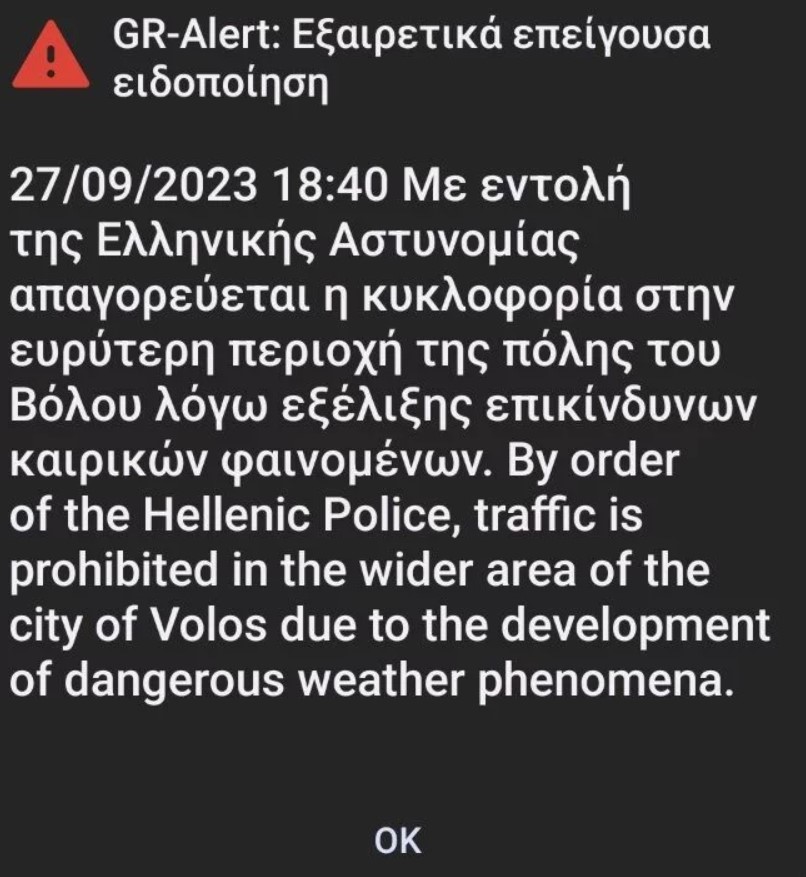 GR-Alert: Εξαιρετικά επείγουσα ειδοποίηση

27/09/2023 18:40 Με εντολή της Ελληνικής Αστυνομίας απαγορεύεται η κυκλοφορία στην ευρύτερη περιοχή της πόλης του Βόλου λόγω εξέλιξης επικίνδυνων καιρικών φαινομένων. By order of the Hellenic Police, traffic is prohibited in the wider area of the city of Volos due to the development of dangerous weather phenomena.

OK